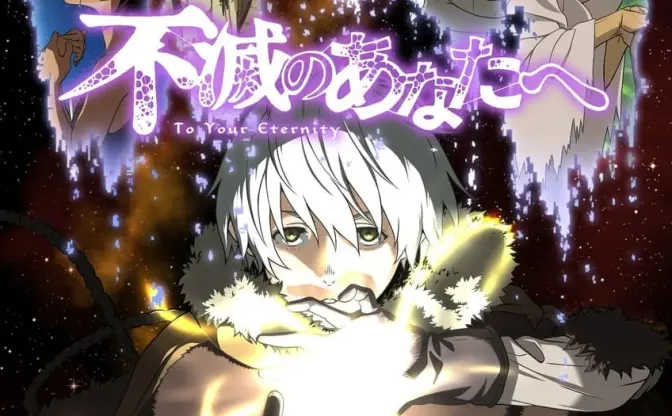 不滅のあなたへ
To Your Eternity